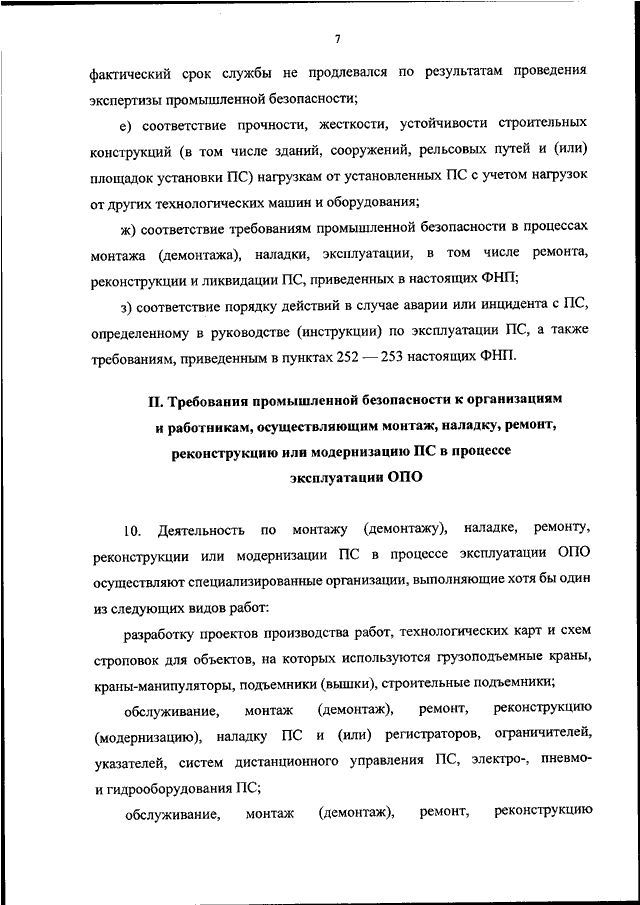 7

фактический срок службы не продлевался по результатам проведения экспертизы промышленной безопасности;

е) соответствие прочности, жесткости, устойчивости строительных конструкций (в том числе зданий, сооружений, рельсовых путей и (или) площадок установки ПС) нагрузкам от установленных ПС с учетом нагрузок от других технологических машин и оборудования;

ж) соответствие требованиям промышленной безопасности в процессах монтажа (демонтажа), наладки, эксплуатации, в том числе ремонта, реконструкции и ликвидации ПС, приведенных в настоящих ФНП;

з) соответствие порядку действий в случае аварии или инцидента с ПС, определенному в руководстве (инструкции) по эксплуатации ПС, а также требованиям, приведенным в пунктах 252 — 253 настоящих ФНП.

II. Требования промышленной безопасности к организациям и работникам, осуществляющим монтаж, наладку, ремонт, реконструкцию или модернизацию ПС в процессе эксплуатации ОПО

10. Деятельность по монтажу (демонтажу), наладке, ремонту, реконструкции или модернизации ПС в процессе эксплуатации ОПО осуществляют специализированные организации, выполняющие хотя бы один из следующих видов работ:

разработку проектов производства работ, технологических карт и схем строповок для объектов, на которых используются грузоподъемные краны, краны-манипуляторы, подъемники (вышки), строительные подъемники;

обслуживание, монтаж (демонтаж), ремонт, реконструкцию (модернизацию), наладку ПС и (или) регистраторов, ограничителей, указателей, систем дистанционного управления ПС, электро-, пневмо- и гидрооборудования ПС;

обслуживание, монтаж (демонтаж), ремонт, реконструкцию